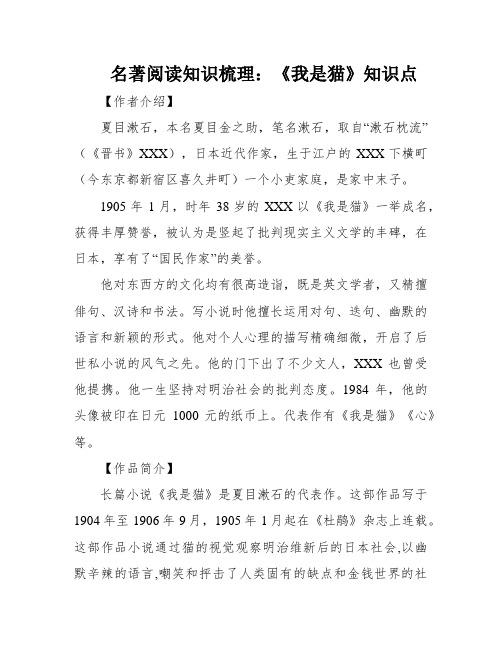 名著阅读知识梳理：《我是猫》知识点

【作者介绍】

夏目漱石，本名夏目金之助，笔名漱石，取自“漱石枕流”（《晋书》XXX），日本近代作家，生于江户的 XXX 下横町（今东京都新宿区喜久井町）一个小吏家庭，是家中末子。

1905 年 1 月，时年 38 岁的 XXX 以《我是猫》一举成名，获得丰厚赞誉，被认为是竖起了批判现实主义文学的丰碑，在日本，享有了“国民作家”的美誉。

他对东西方的文化均有很高造诣，既是英文学者，又精擅俳句、汉诗和书法。写小说时他擅长运用对句、迭句、幽默的语言和新颖的形式。他对个人心理的描写精确细微，开启了后世私小说的风气之先。他的门下出了不少文人，XXX 也曾受他提携。他一生坚持对明治社会的批判态度。1984 年，他的头像被印在日元 1000 元的纸币上。代表作有《我是猫》《心》等。

【作品简介】

长篇小说《我是猫》是夏目漱石的代表作。这部作品写于 1904 年至 1906 年 9 月，1905 年 1 月起在《杜鹃》杂志上连载。这部作品小说通过猫的视觉观察明治维新后的日本社会,以幽默辛辣的语言,嘲笑和抨击了人类固有的缺点和金钱世界的社